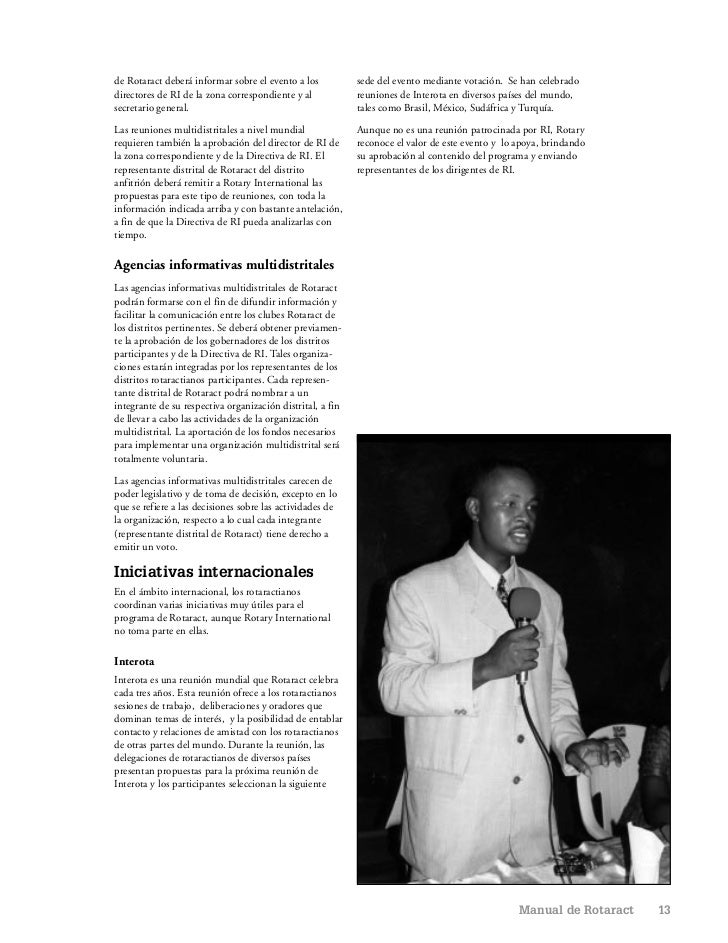 de Rotaract deberá informar sobre el evento a los directores de RI de la zona correspondiente y al secretario general.

Las reuniones multidistritales a nivel mundial requieren también la aprobación del director de RI de la zona correspondiente y de la Directiva de RI. El representante distrital de Rotaract del distrito anfitrión deberá remitir a Rotary International las propuestas para este tipo de reuniones, con toda la información indicada arriba y con bastante antelación, a fin de que la Directiva de RI pueda analizarlas con tiempo.

Agencias informativas multidistritales

Las agencias informativas multidistritales de Rotaract podrán formarse con el fin de difundir información y facilitar la comunicación entre los clubes Rotaract de los distritos pertinentes. Se deberá obtener previamente la aprobación de los gobernadores de los distritos participantes y de la Directiva de RI. Tales organizaciones estarán integradas por los representantes de los distritos rotaractianos participantes. Cada representante distrital de Rotaract podrá nombrar a un integrante de su respectiva organización distrital, a fin de llevar a cabo las actividades de la organización multidistrital. La aportación de los fondos necesarios para implementar una organización multidistrital será totalmente voluntaria.

Las agencias informativas multidistritales carecen de poder legislativo y de toma de decisión, excepto en lo que se refiere a las decisiones sobre las actividades de la organización, respecto a lo cual cada integrante (representante distrital de Rotaract) tiene derecho a emitir un voto.

Iniciativas internacionales

En el ámbito internacional, los rotaractianos coordinan varias iniciativas muy útiles para el programa de Rotaract, aunque Rotary International no toma parte en ellas.

Interota

Interota es una reunión mundial que Rotaract celebra cada tres años. Esta reunión ofrece a los rotaractianos sesiones de trabajo, deliberaciones y oradores que dominan temas de interés, y la posibilidad de entablar contacto y relaciones de amistad con los rotaractianos de otras partes del mundo. Durante la reunión, las delegaciones de rotaractianos de diversos países presentan propuestas para la próxima reunión de Interota y los participantes seleccionan la siguiente sede del evento mediante votación. Se han celebrado reuniones de Interota en diversos países del mundo, tales como Brasil, México, Sudáfrica y Turquía.

Aunque no es una reunión patrocinada por RI, Rotary reconoce el valor de este evento y lo apoya, brindando su aprobación al contenido del programa y enviando representantes de los dirigentes de RI.

Manual de Rotaract 13